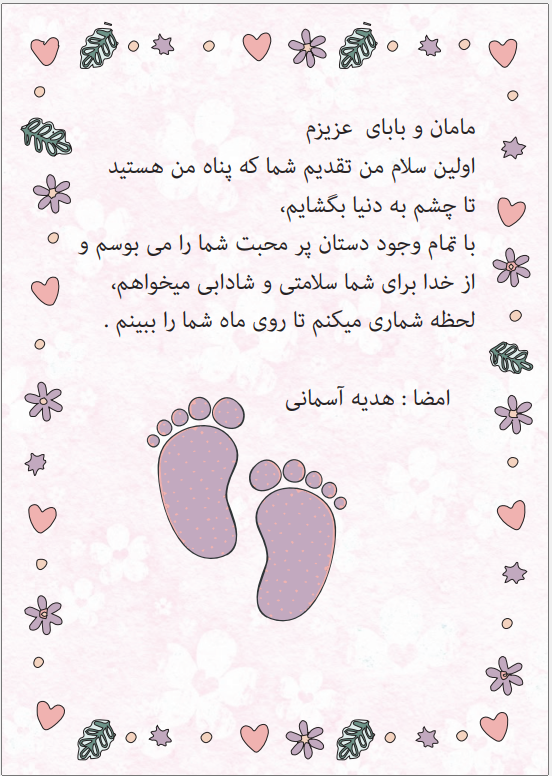 مامان و بابای عزیزم

اولین سلام من تقدیم شما که پناه من هستید
تا چشم به دنیا بگشایم،
با تمام وجود دستان پر محبت شما را می بوسم و
از خدا برای شما سلامتی و شادابی میخواهم،
لحظه شماری میکنم تا روی ماه شما را ببینم .

امضا : هدیه آسمانی